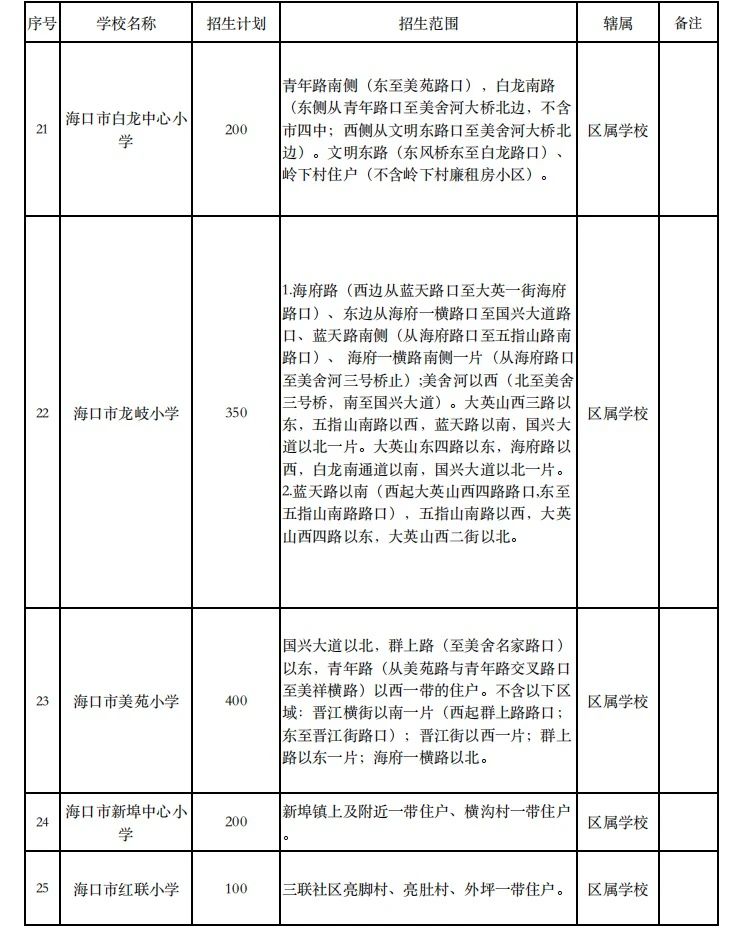 | 序号 | 学校名称 | 招生计划 | 招生范围 | 辖属 | 备注 |
|---|---|---|---|---|---|
| 21 | 海口市白龙中心小学 | 200 | 青年路南侧（东至美苑路口），白龙南路（东侧从青年路口至美舍河大桥北边，不含市四中；西侧从文明东路口至美舍河大桥北边）。文明东路（东风桥东至白龙路口）、岭下村住户（不含岭下村廉租房小区）。 | 区属学校 | |
| 22 | 海口市龙岐小学 | 350 | 1.海府路（西边从蓝天路口至大英一街海府路口）、东边从海府一横路口至国兴大道路口、蓝天路南侧（从海府路口至五指山路南路口）、海府一横路南侧一片（从海府路口至美舍河三号桥止）;美舍河以西（北至美舍三号桥，南至国兴大道）。大英山西三路以东，五指山南路以西，蓝天路以南，国兴大道以北一片。大英山东四路以东，海府路以西，白龙南通道以南，国兴大道以北一片。2.蓝天路以南（西起大英山西四路路口,东至五指山南路路口），五指山南路以西，大英山西四路以东，大英山西二街以北。 | 区属学校 | |
| 23 | 海口市美苑小学 | 400 | 国兴大道以北，群上路（至美舍名家路口）以东，青年路（从美苑路与青年路交叉路口至美祥横路）以西一带的住户。不含以下区域：晋江横街以南一片（西起群上路路口；东至晋江街路口）；晋江街以西一片；群上路以东一片；海府一横路以北。 | 区属学校 | |
| 24 | 海口市新埠中心小学 | 200 | 新埠镇上及附近一带住户、横沟村一带住户。 | 区属学校 | |
| 25 | 海口市红联小学 | 100 | 三联社区亮脚村、亮肚村、外坪一带住户。 | 区属学校 | |